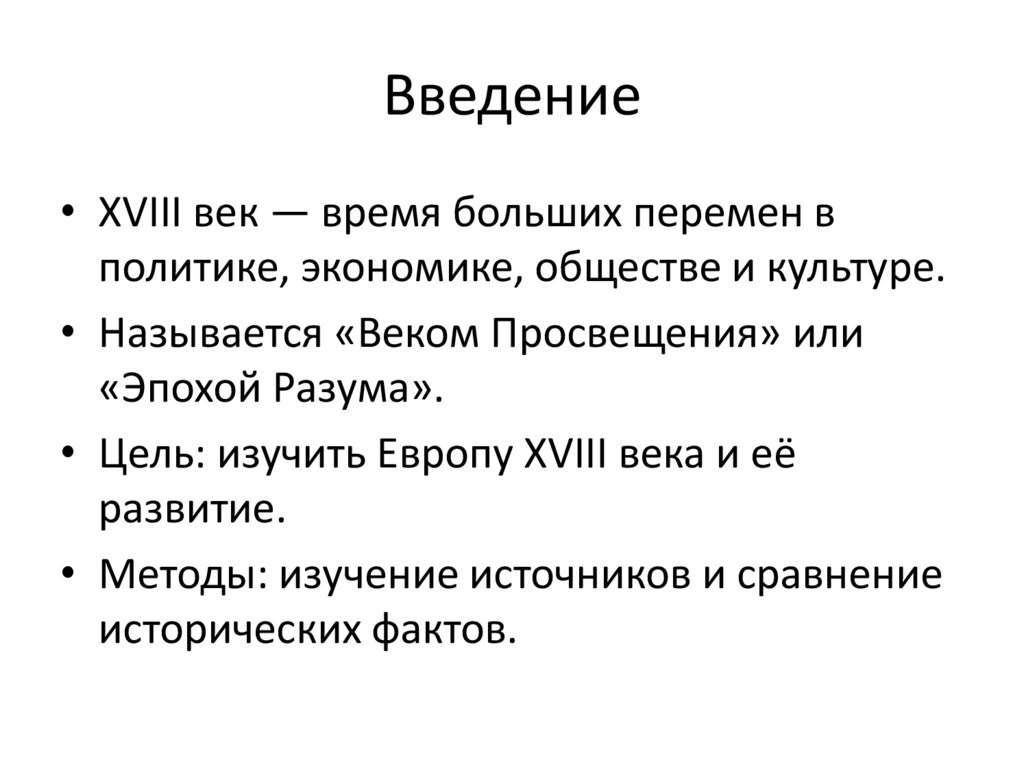 Введение

• XVIII век — время больших перемен в политике, экономике, обществе и культуре.
• Называется «Веком Просвещения» или «Эпохой Разума».
• Цель: изучить Европу XVIII века и её развитие.
• Методы: изучение источников и сравнение исторических фактов.